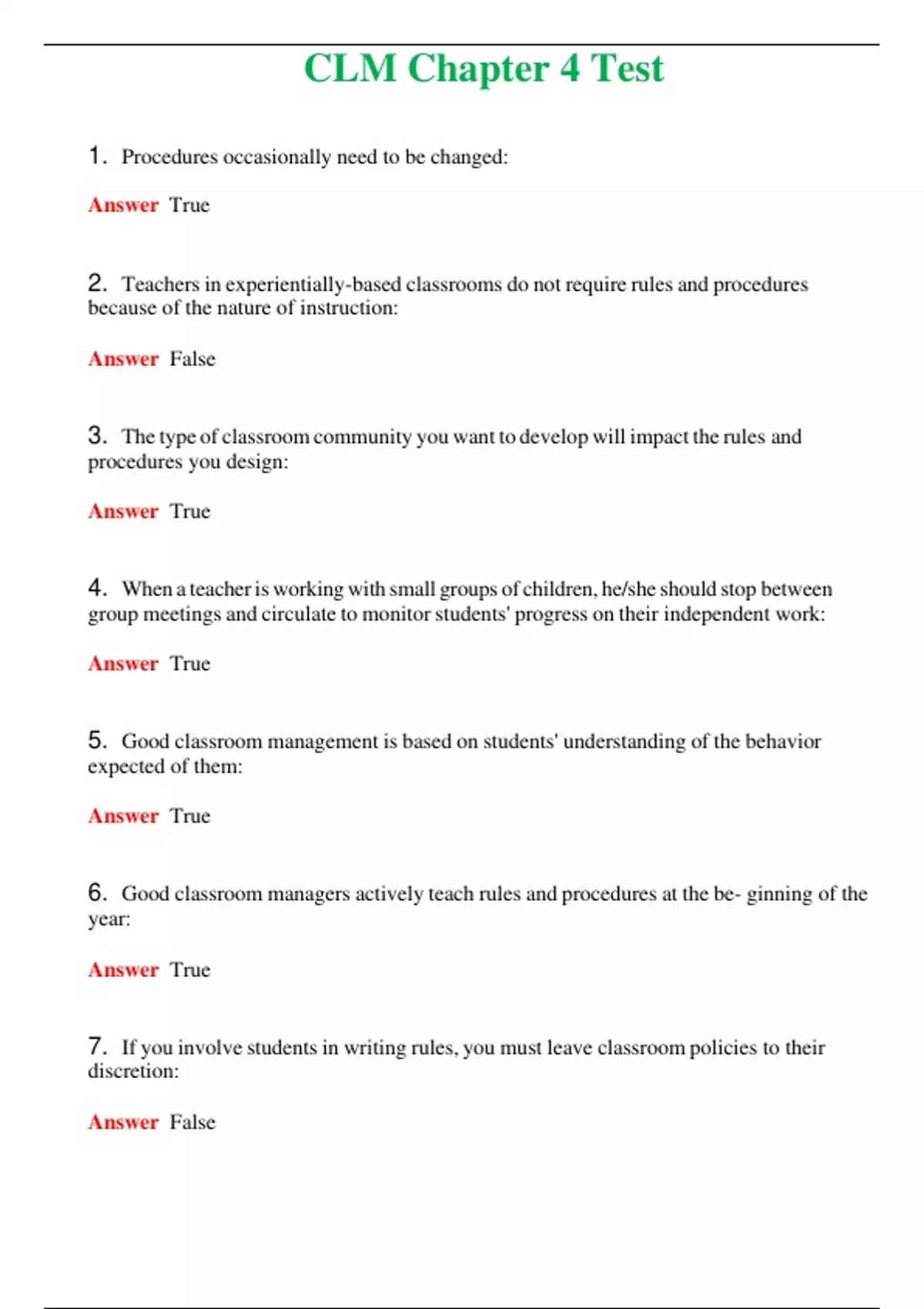 CLM Chapter 4 Test

1. Procedures occasionally need to be changed:

Answer True

2. Teachers in experientially-based classrooms do not require rules and procedures because of the nature of instruction:

Answer False

3. The type of classroom community you want to develop will impact the rules and procedures you design:

Answer True

4. When a teacher is working with small groups of children, he/she should stop between group meetings and circulate to monitor students' progress on their independent work:

Answer True

5. Good classroom management is based on students' understanding of the behavior expected of them:

Answer True

6. Good classroom managers actively teach rules and procedures at the be- ginning of the year:

Answer True

7. If you involve students in writing rules, you must leave classroom policies to their discretion:

Answer False